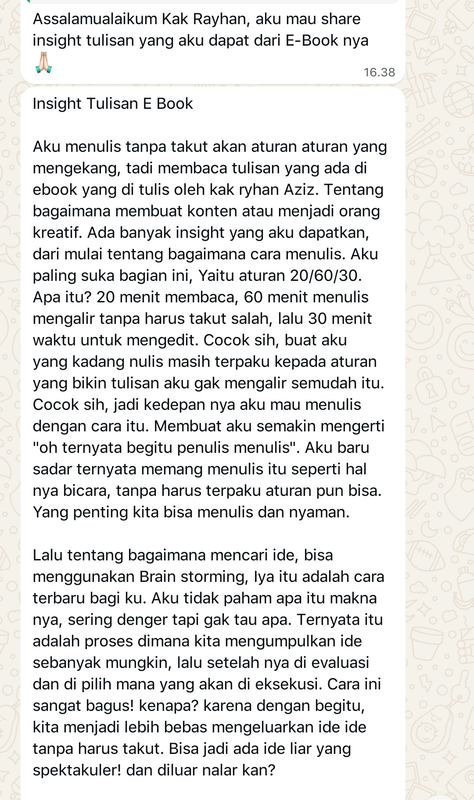 Assalamualaikum Kak Rayhan, aku mau share insight tulisan yang aku dapat dari E-Book nya 🙏

16.38

Insight Tulisan E Book

Aku menulis tanpa takut akan aturan aturan yang mengekang, tadi membaca tulisan yang ada di ebook yang di tulis oleh kak ryhan Aziz. Tentang bagaimana membuat konten atau menjadi orang kreatif. Ada banyak insight yang aku dapatkan, dari mulai tentang bagaimana cara menulis. Aku paling suka bagian ini, Yaitu aturan 20/60/30. Apa itu? 20 menit membaca, 60 menit menulis mengalir tanpa harus takut salah, lalu 30 menit waktu untuk mengedit. Cocok sih, buat aku yang kadang nulis masih terpaku kepada aturan yang bikin tulisan aku gak mengalir semudah itu. Cocok sih, jadi kedepan nya aku mau menulis dengan cara itu. Membuat aku semakin mengerti "oh ternyata begitu penulis menulis". Aku baru sadar ternyata memang menulis itu seperti hal nya bicara, tanpa harus terpaku aturan pun bisa. Yang penting kita bisa menulis dan nyaman.

Lalu tentang bagaimana mencari ide, bisa menggunakan Brain storming, Iya itu adalah cara terbaru bagi ku. Aku tidak paham apa itu makna nya, sering denger tapi gak tau apa. Ternyata itu adalah proses dimana kita mengumpulkan ide sebanyak mungkin, lalu setelah nya di evaluasi dan di pilih mana yang akan di eksekusi. Cara ini sangat bagus! kenapa? karena dengan begitu, kita menjadi lebih bebas mengeluarkan ide ide tanpa harus takut. Bisa jadi ada ide liar yang spektakuler! dan diluar nalar kan?